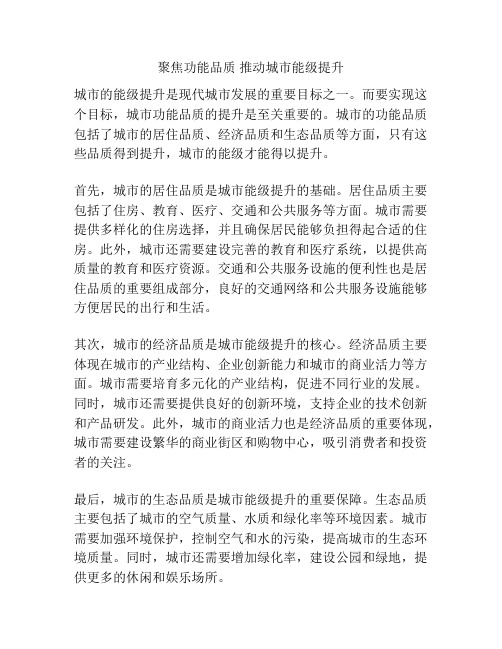 聚焦功能品质 推动城市能级提升

城市的能级提升是现代城市发展的重要目标之一。而要实现这个目标，城市功能品质的提升是至关重要的。城市的功能品质包括了城市的居住品质、经济品质和生态品质等方面，只有这些品质得到提升，城市的能级才能得以提升。

首先，城市的居住品质是城市能级提升的基础。居住品质主要包括了住房、教育、医疗、交通和公共服务等方面。城市需要提供多样化的住房选择，并且确保居民能够负担得起合适的住房。此外，城市还需要建设完善的教育和医疗系统，以提供高质量的教育和医疗资源。交通和公共服务设施的便利性也是居住品质的重要组成部分，良好的交通网络和公共服务设施能够方便居民的出行和生活。

其次，城市的经济品质是城市能级提升的核心。经济品质主要体现在城市的产业结构、企业创新能力和城市的商业活力等方面。城市需要培育多元化的产业结构，促进不同行业的发展。同时，城市还需要提供良好的创新环境，支持企业的技术创新和产品研发。此外，城市的商业活力也是经济品质的重要体现，城市需要建设繁华的商业街区和购物中心，吸引消费者和投资者的关注。

最后，城市的生态品质是城市能级提升的重要保障。生态品质主要包括了城市的空气质量、水质和绿化率等环境因素。城市需要加强环境保护，控制空气和水的污染，提高城市的生态环境质量。同时，城市还需要增加绿化率，建设公园和绿地，提供更多的休闲和娱乐场所。